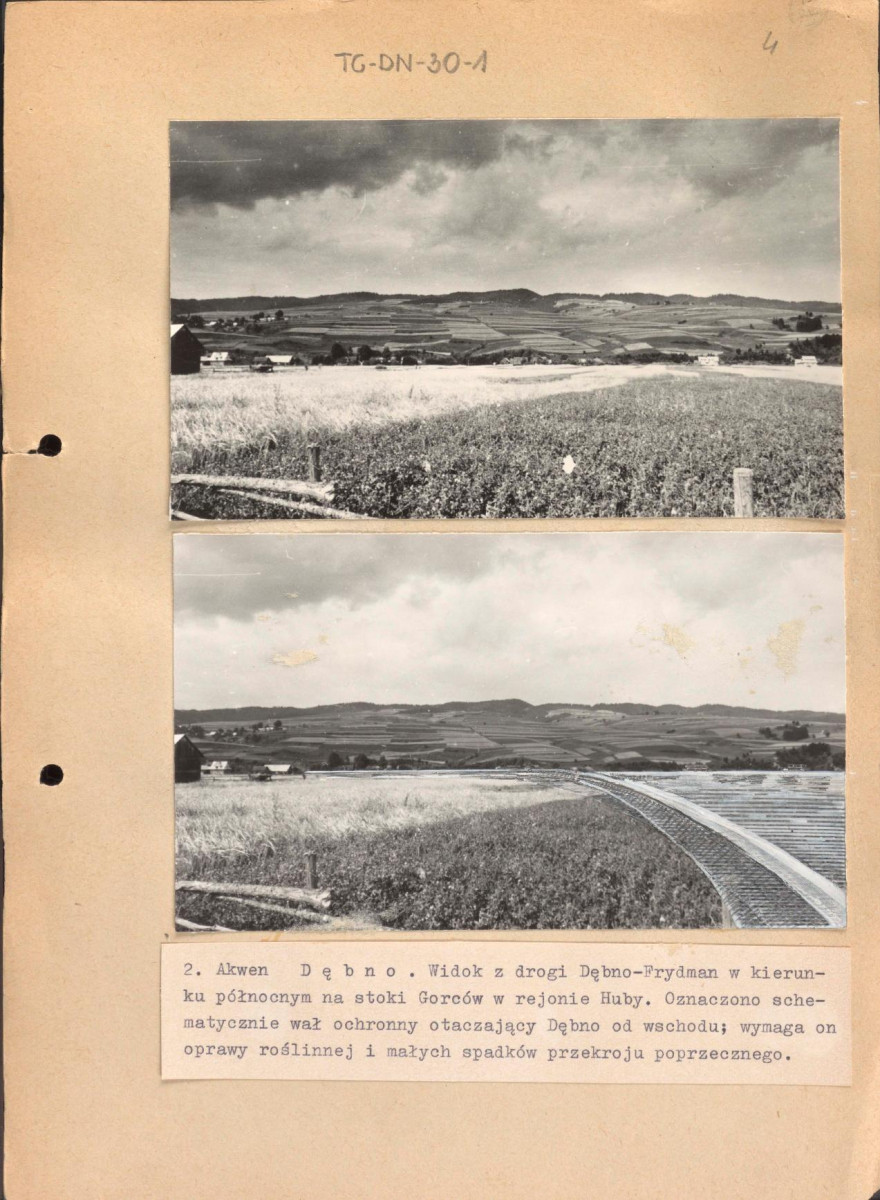 TG-DN-30-1

4

2. Akwen D ę b n o . Widok z drogi Dębno-Frydman w kierunku północnym na stoki Gorców w rejonie Huby. Oznaczono schematycznie wał ochronny otaczający Dębno od wschodu; wymaga on oprawy roślinnej i małych spadków przekroju poprzecznego.